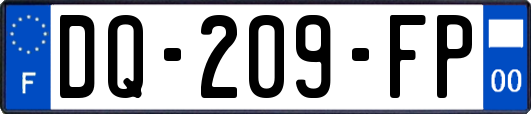 F
DQ-209-FP
00